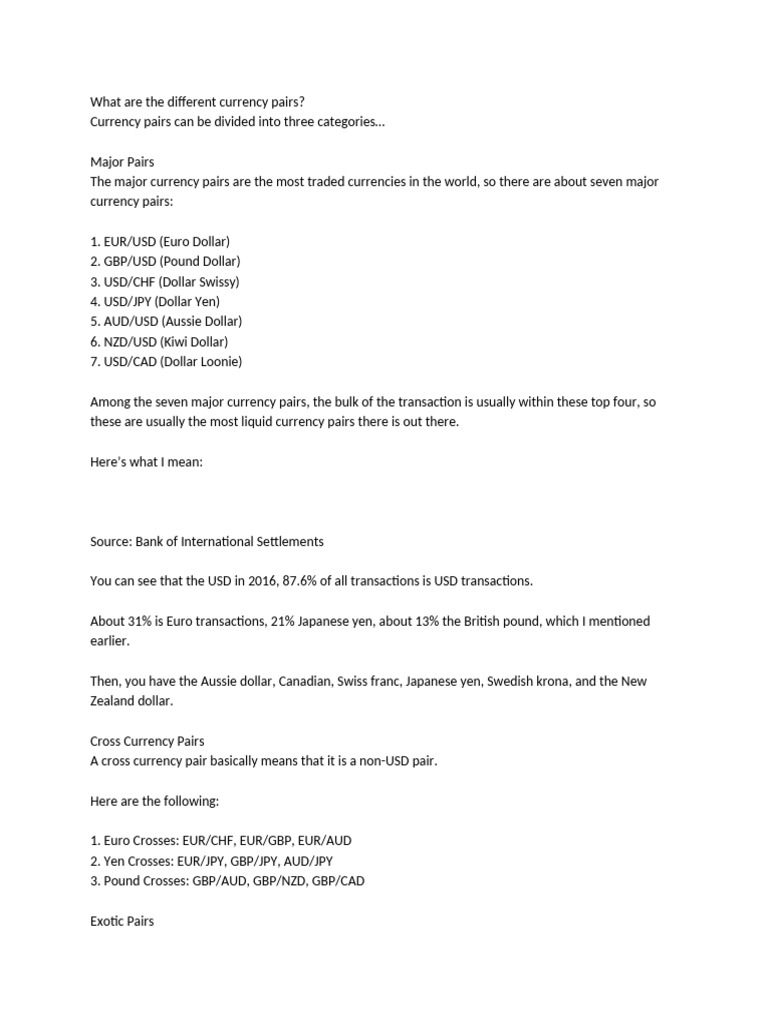 What are the different currency pairs?
Currency pairs can be divided into three categories…

Major Pairs
The major currency pairs are the most traded currencies in the world, so there are about seven major currency pairs:

1. EUR/USD (Euro Dollar)
2. GBP/USD (Pound Dollar)
3. USD/CHF (Dollar Swissy)
4. USD/JPY (Dollar Yen)
5. AUD/USD (Aussie Dollar)
6. NZD/USD (Kiwi Dollar)
7. USD/CAD (Dollar Loonie)

Among the seven major currency pairs, the bulk of the transaction is usually within these top four, so these are usually the most liquid currency pairs there is out there.

Here's what I mean:

Source: Bank of International Settlements

You can see that the USD in 2016, 87.6% of all transactions is USD transactions.

About 31% is Euro transactions, 21% Japanese yen, about 13% the British pound, which I mentioned earlier.

Then, you have the Aussie dollar, Canadian, Swiss franc, Japanese yen, Swedish krona, and the New Zealand dollar.

Cross Currency Pairs
A cross currency pair basically means that it is a non-USD pair.

Here are the following:

1. Euro Crosses: EUR/CHF, EUR/GBP, EUR/AUD
2. Yen Crosses: EUR/JPY, GBP/JPY, AUD/JPY
3. Pound Crosses: GBP/AUD, GBP/NZD, GBP/CAD

Exotic Pairs